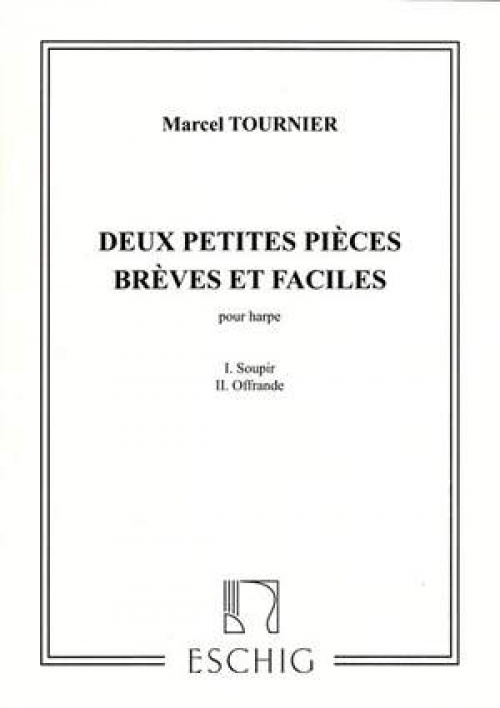 Marcel TOURNIER

DEUX PETITES PIÈCES
BRÈVES ET FACILES

pour harpe

I. Soupir
II. Offrande

ESCHIG